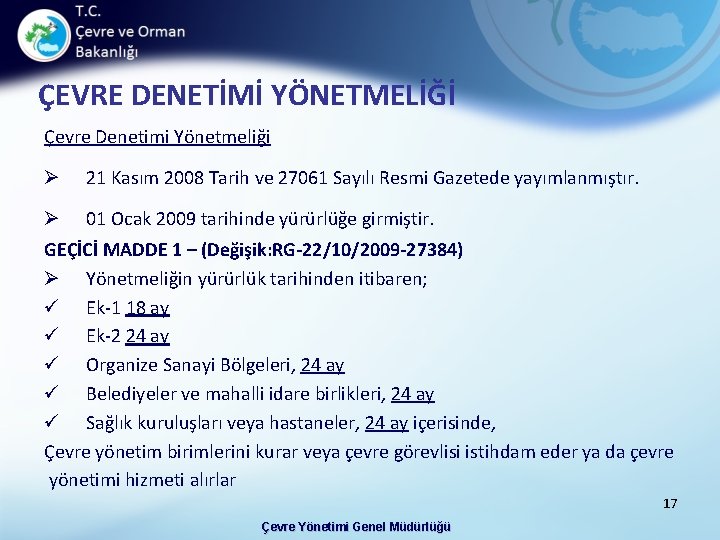 T.C.
Çevre ve Orman Bakanlığı

ÇEVRE DENETİMİ YÖNETMELİĞİ

Çevre Denetimi Yönetmeliği

➢ 21 Kasım 2008 Tarih ve 27061 Sayılı Resmi Gazetede yayımlanmıştır.

➢ 01 Ocak 2009 tarihinde yürürlüğe girmiştir.

GEÇİCİ MADDE 1 – (Değişik:RG-22/10/2009-27384)

➢ Yönetmeliğin yürürlük tarihinden itibaren;

✓ Ek-1 18 ay

✓ Ek-2 24 ay

✓ Organize Sanayi Bölgeleri, 24 ay

✓ Belediyeler ve mahalli idare birlikleri, 24 ay

✓ Sağlık kuruluşları veya hastaneler, 24 ay içerisinde,

Çevre yönetim birimlerini kurar veya çevre görevlisi istihdam eder ya da çevre yönetimi hizmeti alırlar

17

Çevre Yönetimi Genel Müdürlüğü